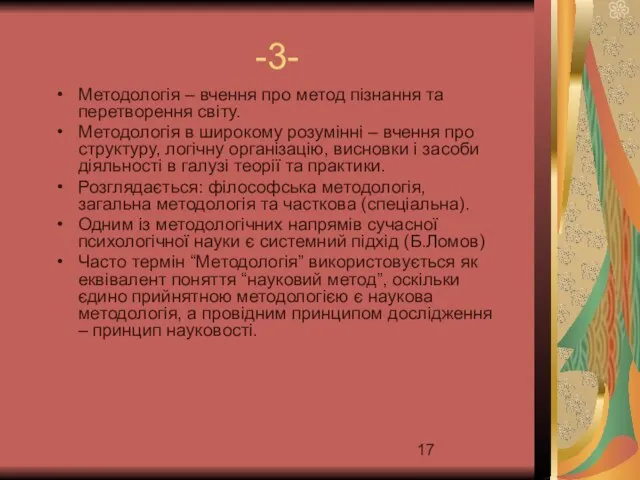 -3-

• Методологія – вчення про метод пізнання та перетворення світу.
• Методологія в широкому розумінні – вчення про структуру, логічну організацію, висновки і засоби діяльності в галузі теорії та практики.
• Розглядається: філософська методологія, загальна методологія та часткова (спеціальна).
• Одним із методологічних напрямів сучасної психологічної науки є системний підхід (Б.Ломов)
• Часто термін “Методологія” використовується як еквівалент поняття “науковий метод”, оскільки єдино прийнятною методологією є наукова методологія, а провідним принципом дослідження – принцип науковості.

17